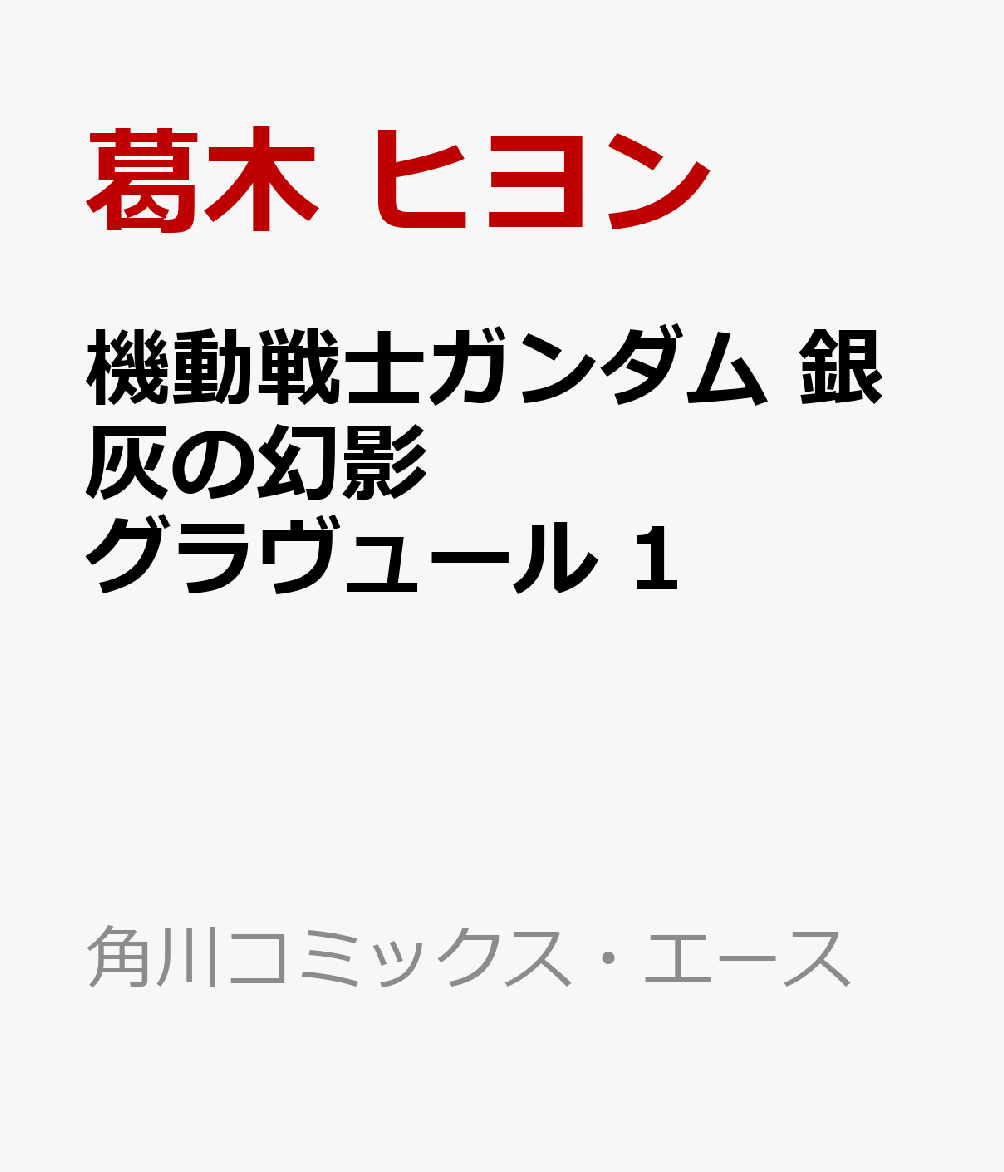 葛木 ヒヨン

機動戦士ガンダム 銀灰の幻影
グラヴュール 1

角川コミックス・エース